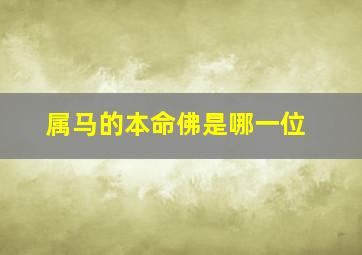 属马的本命佛是哪一位